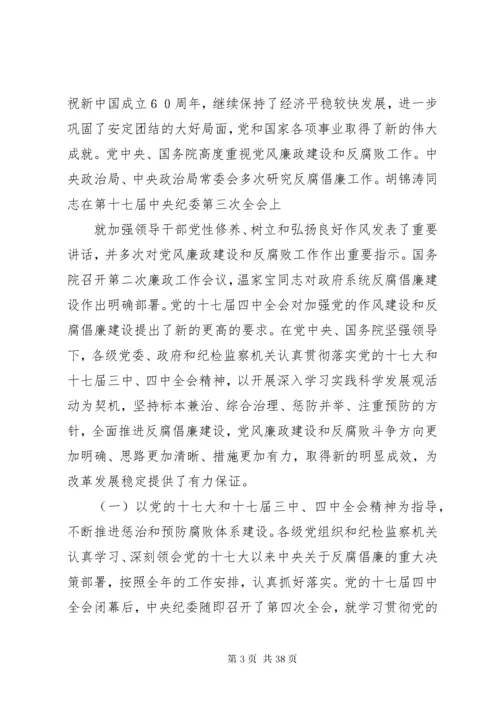 祝新中国成立６０周年，继续保持了经济平稳较快发展，进一步巩固了安定团结的大好局面，党和国家各项事业取得了新的伟大成就。党中央、国务院高度重视党风廉政建设和反腐败工作。中央政治局、中央政治局常委会多次研究反腐倡廉工作。胡锦涛同志在第十七届中央纪委第三次全会上

就加强领导干部党性修养、树立和弘扬良好作风发表了重要讲话，并多次对党风廉政建设和反腐败工作作出重要指示。国务院召开第二次廉政工作会议，温家宝同志对政府系统反腐倡廉建设作出明确部署。党的十七届四中全会对加强党的作风建设和反腐倡廉建设提出了新的更高的要求。在党中央、国务院坚强领导下，各级党委、政府和纪检监察机关认真贯彻落实党的十七大和十七届三中、四中全会精神，以开展深入学习实践科学发展观活动为契机，坚持标本兼治、综合治理、惩防并举、注重预防的方针，全面推进反腐倡廉建设，党风廉政建设和反腐败斗争方向更加明确、思路更加清晰、措施更加有力，取得新的明显成效，为改革发展稳定提供了有力保证。

（一）以党的十七大和十七届三中、四中全会精神为指导，不断推进惩治和预防腐败体系建设。各级党组织和纪检监察机关认真学习、深刻领会党的十七大以来中央关于反腐倡廉的重大决策部署，按照全年的工作安排，认真抓好落实。党的十七届四中全会闭幕后，中央纪委随即召开了第四次全会，就学习贯彻党的

第 3 页 共 38 页